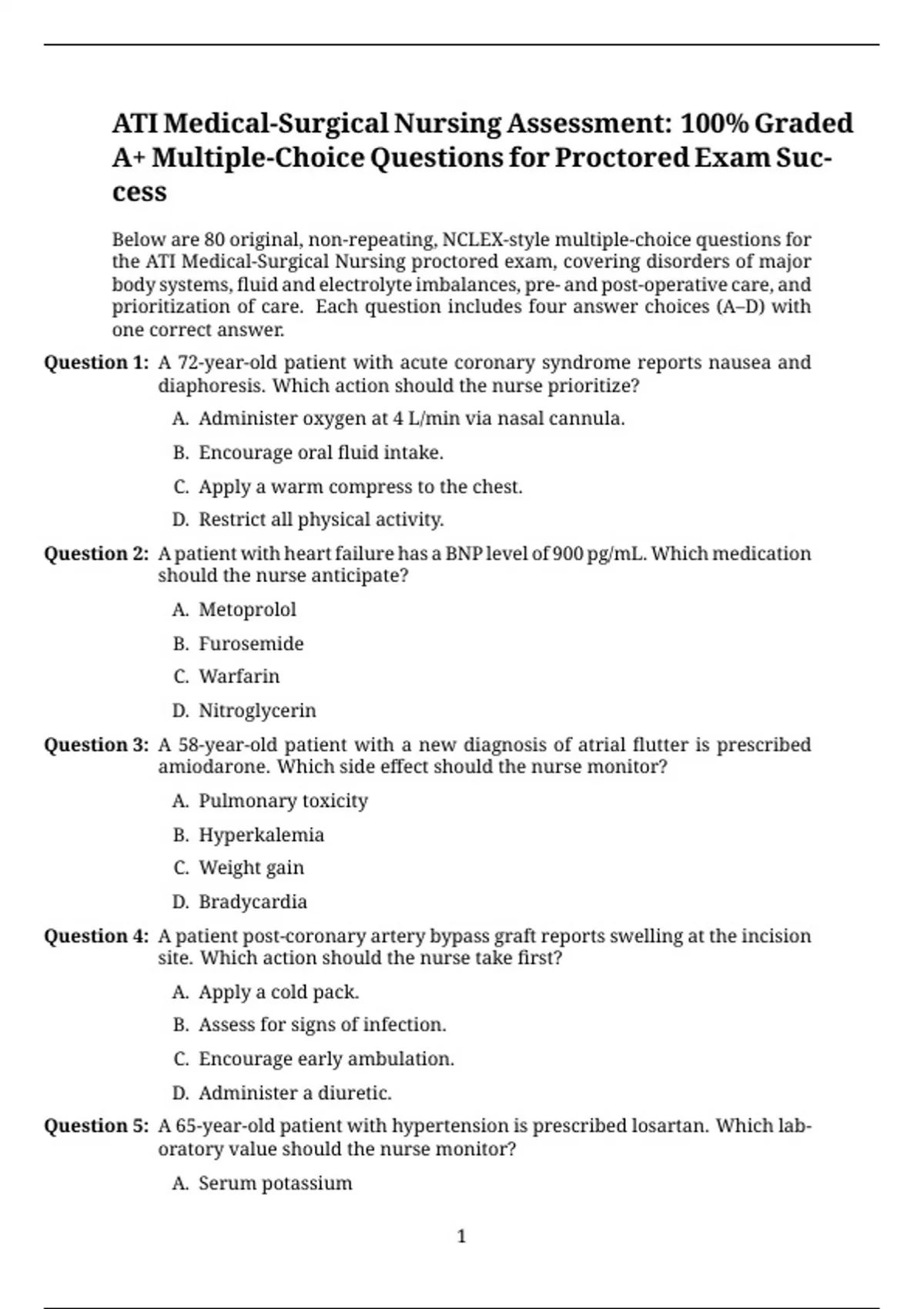 ATI Medical-Surgical Nursing Assessment: 100% Graded A+ Multiple-Choice Questions for Proctored Exam Success

Below are 80 original, non-repeating, NCLEX-style multiple-choice questions for the ATI Medical-Surgical Nursing proctored exam, covering disorders of major body systems, fluid and electrolyte imbalances, pre- and post-operative care, and prioritization of care. Each question includes four answer choices (A–D) with one correct answer.

Question 1: A 72-year-old patient with acute coronary syndrome reports nausea and diaphoresis. Which action should the nurse prioritize?

A. Administer oxygen at 4 L/min via nasal cannula.

B. Encourage oral fluid intake.

C. Apply a warm compress to the chest.

D. Restrict all physical activity.

Question 2: A patient with heart failure has a BNP level of 900 pg/mL. Which medication should the nurse anticipate?

A. Metoprolol

B. Furosemide

C. Warfarin

D. Nitroglycerin

Question 3: A 58-year-old patient with a new diagnosis of atrial flutter is prescribed amiodarone. Which side effect should the nurse monitor?

A. Pulmonary toxicity

B. Hyperkalemia

C. Weight gain

D. Bradycardia

Question 4: A patient post-coronary artery bypass graft reports swelling at the incision site. Which action should the nurse take first?

A. Apply a cold pack.

B. Assess for signs of infection.

C. Encourage early ambulation.

D. Administer a diuretic.

Question 5: A 65-year-old patient with hypertension is prescribed losartan. Which laboratory value should the nurse monitor?

A. Serum potassium

1